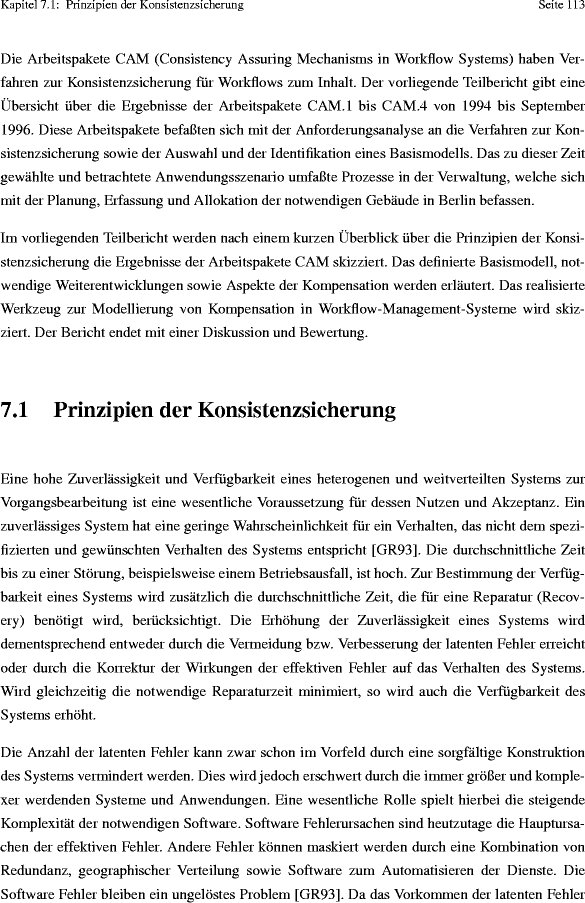 Kapitel 7.1: Prinzipien der Konsistenzsicherung Seite 113

Die Arbeitspakete CAM (Consistency Assuring Mechanisms in Workflow Systems) haben Verfahren zur Konsistenzsicherung für Workflows zum Inhalt. Der vorliegende Teilbericht gibt eine Übersicht über die Ergebnisse der Arbeitspakete CAM.1 bis CAM.4 von 1994 bis September 1996. Diese Arbeitspakete befaßten sich mit der Anforderungsanalyse an die Verfahren zur Konsistenzsicherung sowie der Auswahl und der Identifikation eines Basismodells. Das zu dieser Zeit gewählte und betrachtete Anwendungsszenario umfaßte Prozesse in der Verwaltung, welche sich mit der Planung, Erfassung und Allokation der notwendigen Gebäude in Berlin befassen.

Im vorliegenden Teilbericht werden nach einem kurzen Überblick über die Prinzipien der Konsistenzsicherung die Ergebnisse der Arbeitspakete CAM skizziert. Das definierte Basismodell, notwendige Weiterentwicklungen sowie Aspekte der Kompensation werden erläutert. Das realisierte Werkzeug zur Modellierung von Kompensation in Workflow-Management-Systeme wird skizziert. Der Bericht endet mit einer Diskussion und Bewertung.

7.1 Prinzipien der Konsistenzsicherung

Eine hohe Zuverlässigkeit und Verfügbarkeit eines heterogenen und weitverteilten Systems zur Vorgangsbearbeitung ist eine wesentliche Voraussetzung für dessen Nutzen und Akzeptanz. Ein zuverlässiges System hat eine geringe Wahrscheinlichkeit für ein Verhalten, das nicht dem spezifizierten und gewünschten Verhalten des Systems entspricht [GR93]. Die durchschnittliche Zeit bis zu einer Störung, beispielsweise einem Betriebsausfall, ist hoch. Zur Bestimmung der Verfügbarkeit eines Systems wird zusätzlich die durchschnittliche Zeit, die für eine Reparatur (Recovery) benötigt wird, berücksichtigt. Die Erhöhung der Zuverlässigkeit eines Systems wird dementsprechend entweder durch die Vermeidung bzw. Verbesserung der latenten Fehler erreicht oder durch die Korrektur der Wirkungen der effektiven Fehler auf das Verhalten des Systems. Wird gleichzeitig die notwendige Reparaturzeit minimiert, so wird auch die Verfügbarkeit des Systems erhöht.

Die Anzahl der latenten Fehler kann zwar schon im Vorfeld durch eine sorgfältige Konstruktion des Systems vermindert werden. Dies wird jedoch erschwert durch die immer größer und komplexer werdenden Systeme und Anwendungen. Eine wesentliche Rolle spielt hierbei die steigende Komplexität der notwendigen Software. Software Fehlerursachen sind heutzutage die Hauptursachen der effektiven Fehler. Andere Fehler können maskiert werden durch eine Kombination von Redundanz, geographischer Verteilung sowie Software zum Automatisieren der Dienste. Die Software Fehler bleiben ein ungelöstes Problem [GR93]. Da das Vorkommen der latenten Fehler